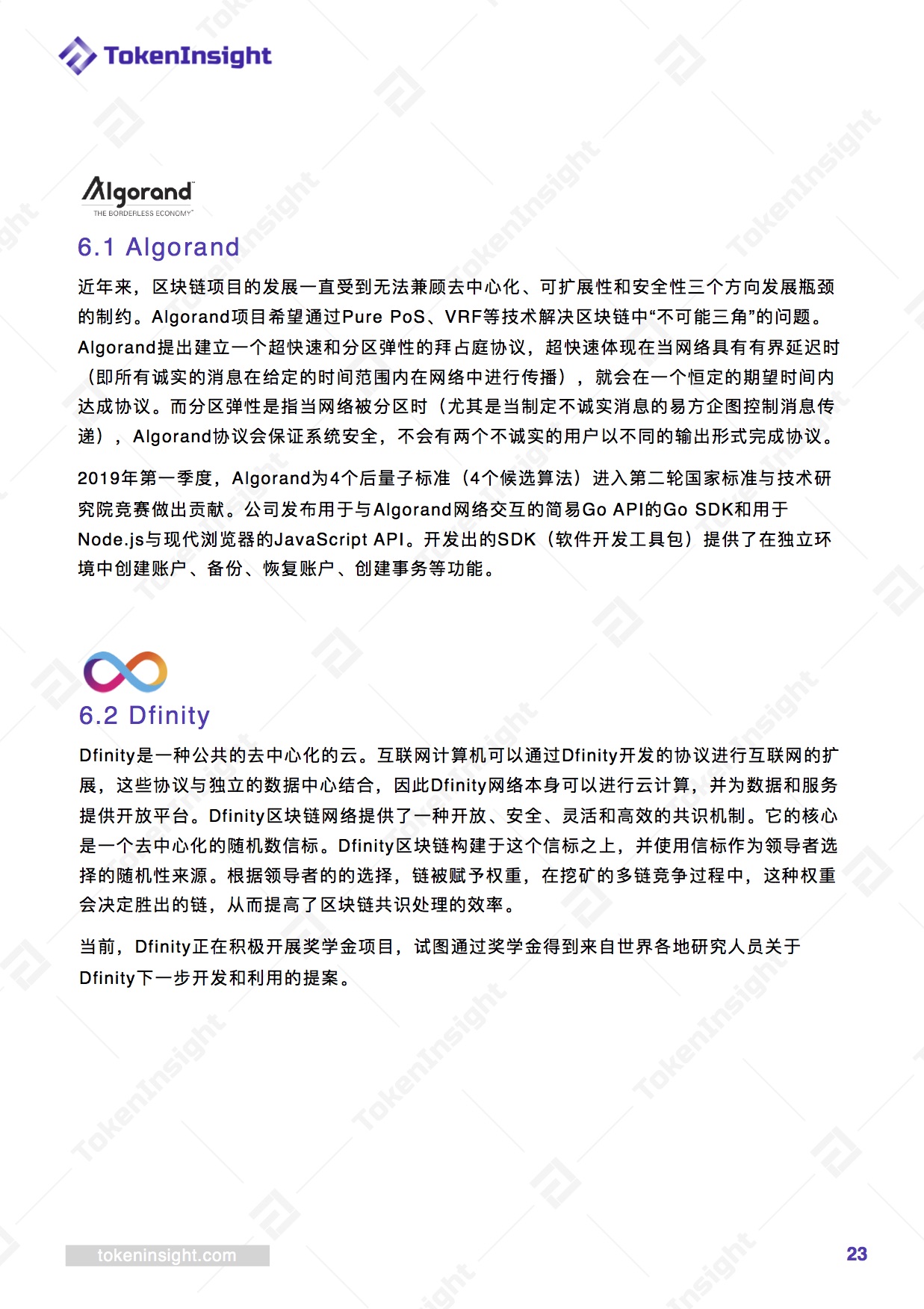 TokenInsight

Algorand
THE BORDERLESS ECONOMY

6.1 Algorand

近年来，区块链项目的发展一直受到无法兼顾去中心化、可扩展性和安全性三个方向发展瓶颈的制约。Algorand项目希望通过Pure PoS、VRF等技术解决区块链中“不可能三角”的问题。Algorand提出建立一个超快速和分区弹性的拜占庭协议，超快速体现在当网络具有有界延迟时（即所有诚实的消息在给定的时间范围内在网络中进行传播），就会在一个恒定的期望时间内达成协议。而分区弹性是指当网络被分区时（尤其是当制定不诚实消息的易方企图控制消息传递），Algorand协议会保证系统安全，不会有两个不诚实的用户以不同的输出形式完成协议。

2019年第一季度，Algorand为4个后量子标准（4个候选算法）进入第二轮国家标准与技术研究院竞赛做出贡献。公司发布用于与Algorand网络交互的简易Go API的Go SDK和用于Node.js与现代浏览器的JavaScript API。开发出的SDK（软件开发工具包）提供了在独立环境中创建账户、备份、恢复账户、创建事务等功能。

6.2 Dfinity

Dfinity是一种公共的去中心化的云。互联网计算机可以通过Dfinity开发的协议进行互联网的扩展，这些协议与独立的数据中心结合，因此Dfinity网络本身可以进行云计算，并为数据和服务提供开放平台。Dfinity区块链网络提供了一种开放、安全、灵活和高效的共识机制。它的核心是一个去中心化的随机数信标。Dfinity区块链构建于这个信标之上，并使用信标作为领导者选择的随机性来源。根据领导者的的选择，链被赋予权重，在挖矿的多链竞争过程中，这种权重会决定胜出的链，从而提高了区块链共识处理的效率。

当前，Dfinity正在积极开展奖学金项目，试图通过奖学金得到来自世界各地研究人员关于Dfinity下一步开发和利用的提案。

tokeninsight.com

23